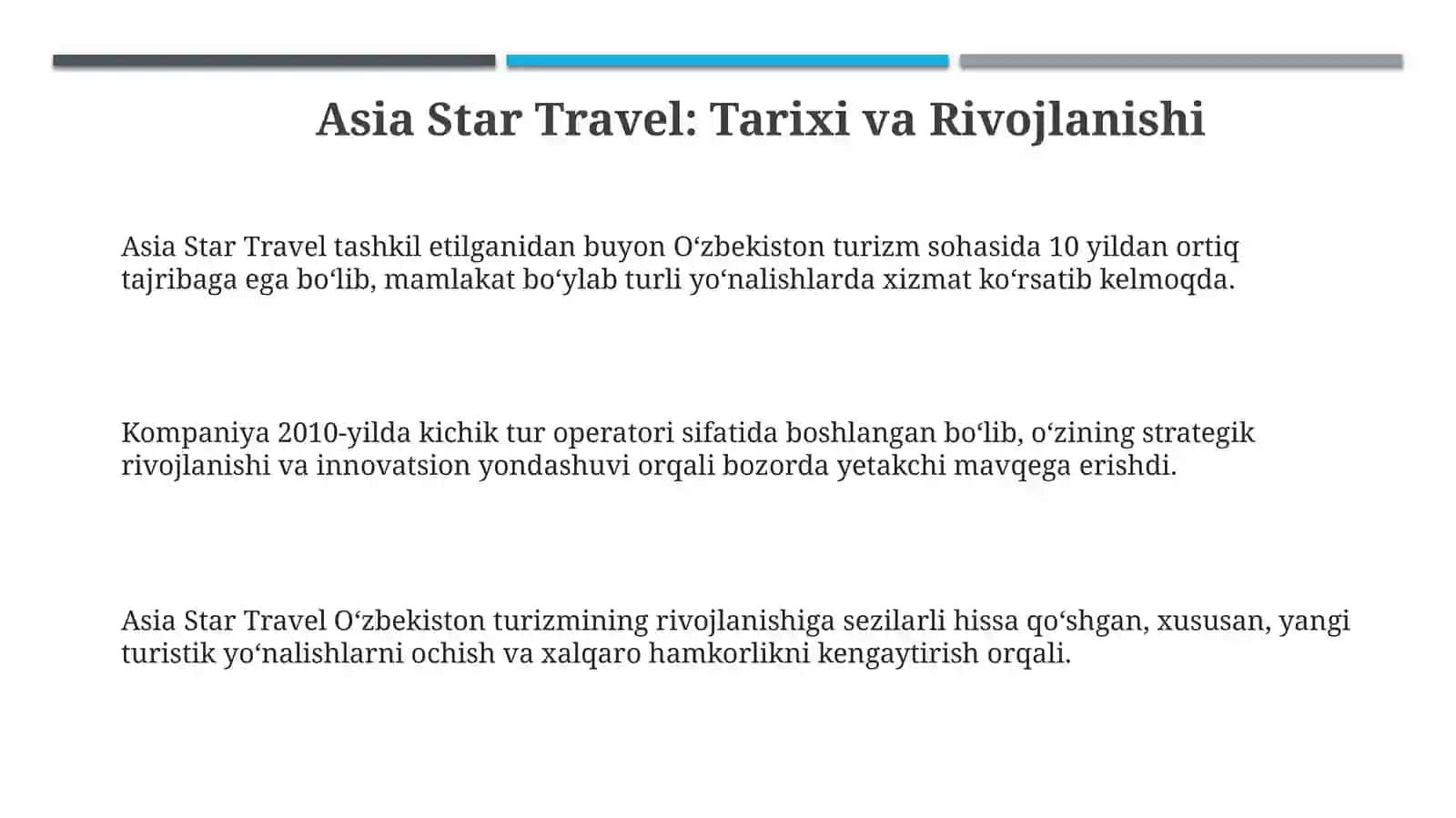 Asia Star Travel: Tarixi va Rivojlanishi

Asia Star Travel tashkil etilganidan buyon O‘zbekiston turizm sohasida 10 yildan ortiq tajribaga ega bo‘lib, mamlakat bo‘ylab turli yo‘nalishlarda xizmat ko‘rsatib kelmoqda.

Kompaniya 2010-yilda kichik tur operatori sifatida boshlangan bo‘lib, o‘zining strategik rivojlanishi va innovatsion yondashuvi orqali bozorda yetakchi mavqega erishdi.

Asia Star Travel O‘zbekiston turizmining rivojlanishiga sezilarli hissa qo‘shgan, xususan, yangi turistik yo‘nalishlarni ochish va xalqaro hamkorlikni kengaytirish orqali.